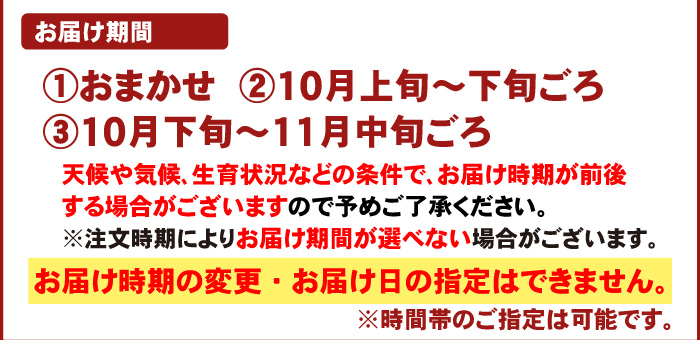 お届け期間

①おまかせ　②10月上旬～下旬ごろ
③10月下旬～11月中旬ごろ

天候や気候、生育状況などの条件で、お届け時期が前後する場合がございますので予めご了承ください。
※注文時期によりお届け期間が選べない場合がございます。

お届け時期の変更・お届け日の指定はできません。
※時間帯のご指定は可能です。